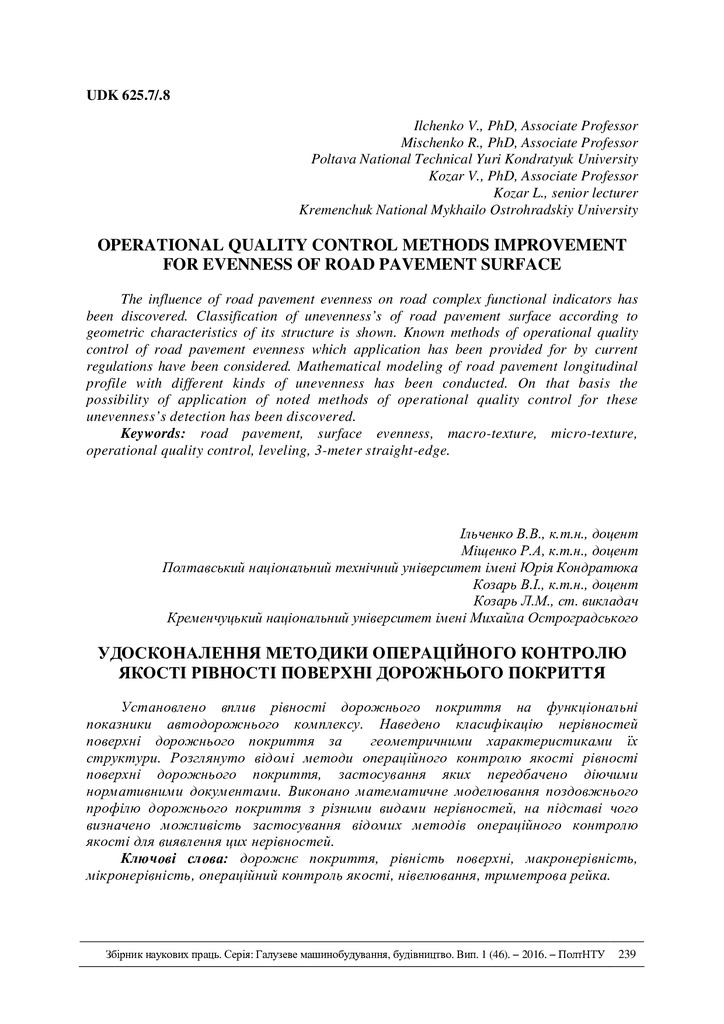 UDK 625.7/.8

Ilchenko V., PhD, Associate Professor
Mischenko R., PhD, Associate Professor
Poltava National Technical Yuri Kondratyuk University
Kozar V., PhD, Associate Professor
Kozar L., senior lecturer
Kremenchuk National Mykhailo Ostrohradskiy University

OPERATIONAL QUALITY CONTROL METHODS IMPROVEMENT FOR EVENNESS OF ROAD PAVEMENT SURFACE

The influence of road pavement evenness on road complex functional indicators has been discovered. Classification of unevenness's of road pavement surface according to geometric characteristics of its structure is shown. Known methods of operational quality control of road pavement evenness which application has been provided for by current regulations have been considered. Mathematical modeling of road pavement longitudinal profile with different kinds of unevenness has been conducted. On that basis the possibility of application of noted methods of operational quality control for these unevenness's detection has been discovered.

Keywords: road pavement, surface evenness, macro-texture, micro-texture, operational quality control, leveling, 3-meter straight-edge.

Ільченко В.В., к.т.н., доцент
Міщенко Р.А, к.т.н., доцент
Полтавський національний технічний університет імені Юрія Кондратюка
Козарь В.І., к.т.н., доцент
Козарь Л.М., ст. викладач
Кременчуцький національний університет імені Михайла Остроградського

УДОСКОНАЛЕННЯ МЕТОДИКИ ОПЕРАЦІЙНОГО КОНТРОЛЮ ЯКОСТІ РІВНОСТІ ПОВЕРХНІ ДОРОЖНЬОГО ПОКРИТТЯ

Установлено вплив рівності дорожнього покриття на функціональні показники автодорожнього комплексу. Наведено класифікацію нерівностей поверхні дорожнього покриття за геометричними характеристиками їх структури. Розглянуто відомі методи операційного контролю якості рівності поверхні дорожнього покриття, застосування яких передбачено діючими нормативними документами. Виконано математичне моделювання поздовжнього профілю дорожнього покриття з різними видами нерівностей, на підставі чого визначено можливість застосування відомих методів операційного контролю якості для виявлення цих нерівностей.

Ключові слова: дорожнє покриття, рівність поверхні, макронерівність, мікронерівність, операційний контроль якості, нівелювання, триметрова рейка.

Збірник наукових праць. Серія: Галузеве машинобудування, будівництво. Вип. 1 (46). – 2016. – ПолтНТУ 239